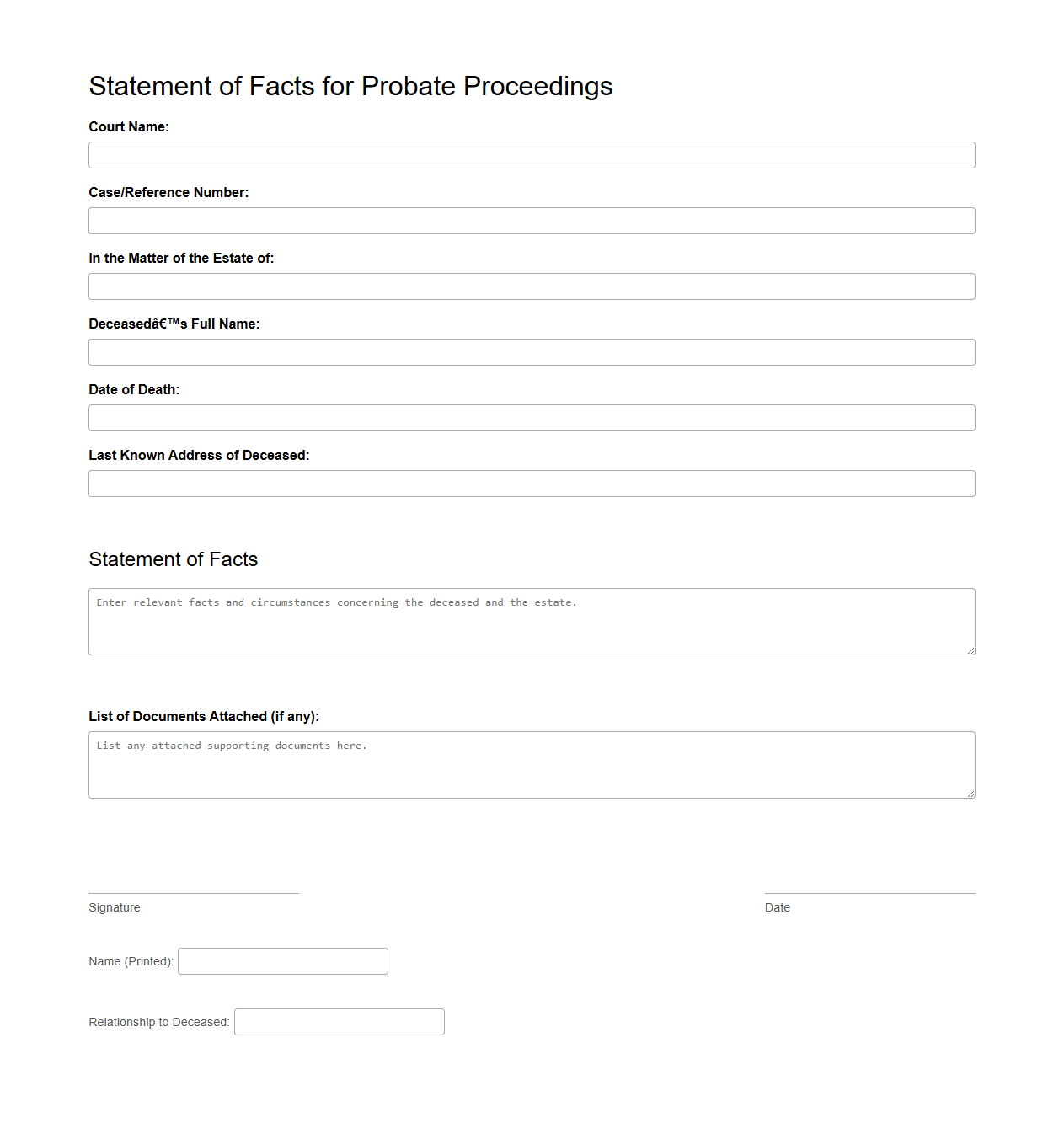 Statement of Facts for Probate Proceedings

Court Name:

Case/Reference Number:

In the Matter of the Estate of:

Deceasedâ€™s Full Name:

Date of Death:

Last Known Address of Deceased:

Statement of Facts

Enter relevant facts and circumstances concerning the deceased and the estate.

List of Documents Attached (if any):

List any attached supporting documents here.

Signature

Date

Name (Printed):

Relationship to Deceased: